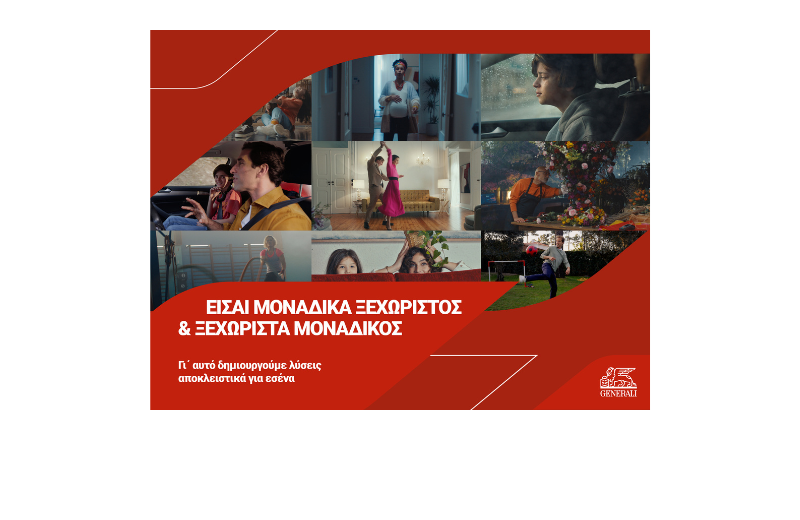 ΕΙΣΑΙ ΜΟΝΑΔΙΚΑ ΞΕΧΩΡΙΣΤΟΣ
& ΞΕΧΩΡΙΣΤΑ ΜΟΝΑΔΙΚΟΣ

Γι΄ αυτό δημιουργούμε λύσεις
αποκλειστικά για εσένα

GENERALI